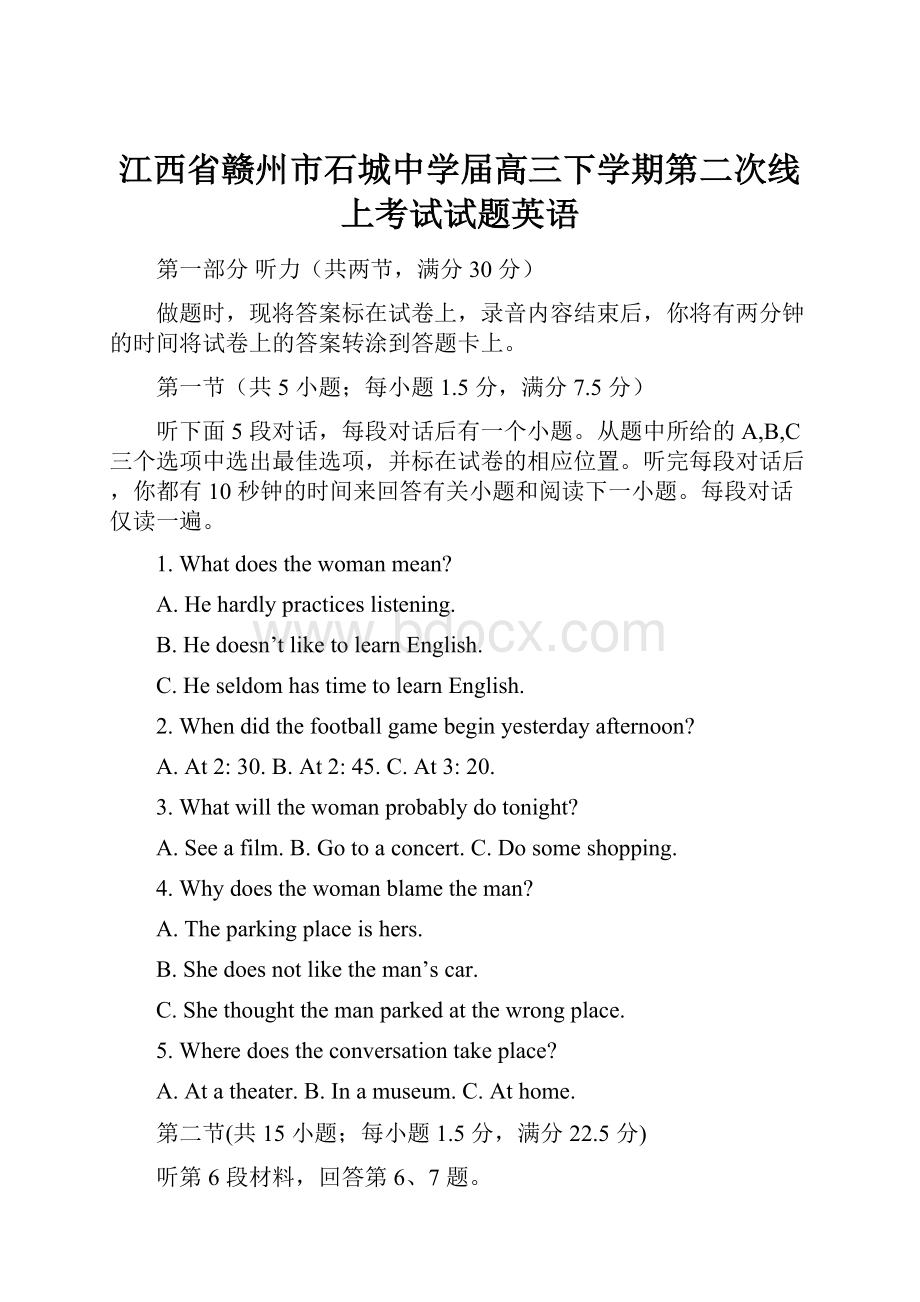 江西省赣州市石城中学届高三下学期第二次线上考试试题英语

第一部分 听力（共两节，满分 30 分）

做题时，现将答案标在试卷上，录音内容结束后，你将有两分钟的时间将试卷上的答案转涂到答题卡上。

第一节（共 5 小题；每小题 1.5 分，满分 7.5 分）

听下面 5 段对话，每段对话后有一个小题。从题中所给的 A,B,C 三个选项中选出最佳选项，并标在试卷的相应位置。听完每段对话后，你都有 10 秒钟的时间来回答有关小题和阅读下一小题。每段对话仅读一遍。

1. What does the woman mean?

A. He hardly practices listening.

B. He doesn’t like to learn English.

C. He seldom has time to learn English.

2. When did the football game begin yesterday afternoon?

A. At 2: 30. B. At 2: 45. C. At 3: 20.

3. What will the woman probably do tonight?

A. See a film. B. Go to a concert. C. Do some shopping.

4. Why does the woman blame the man?

A. The parking place is hers.

B. She does not like the man’s car.

C. She thought the man parked at the wrong place.

5. Where does the conversation take place?

A. At a theater. B. In a museum. C. At home.

第二节(共 15 小题；每小题 1.5 分，满分 22.5 分)

听第 6 段材料，回答第 6、7 题。

www.bdocx.com